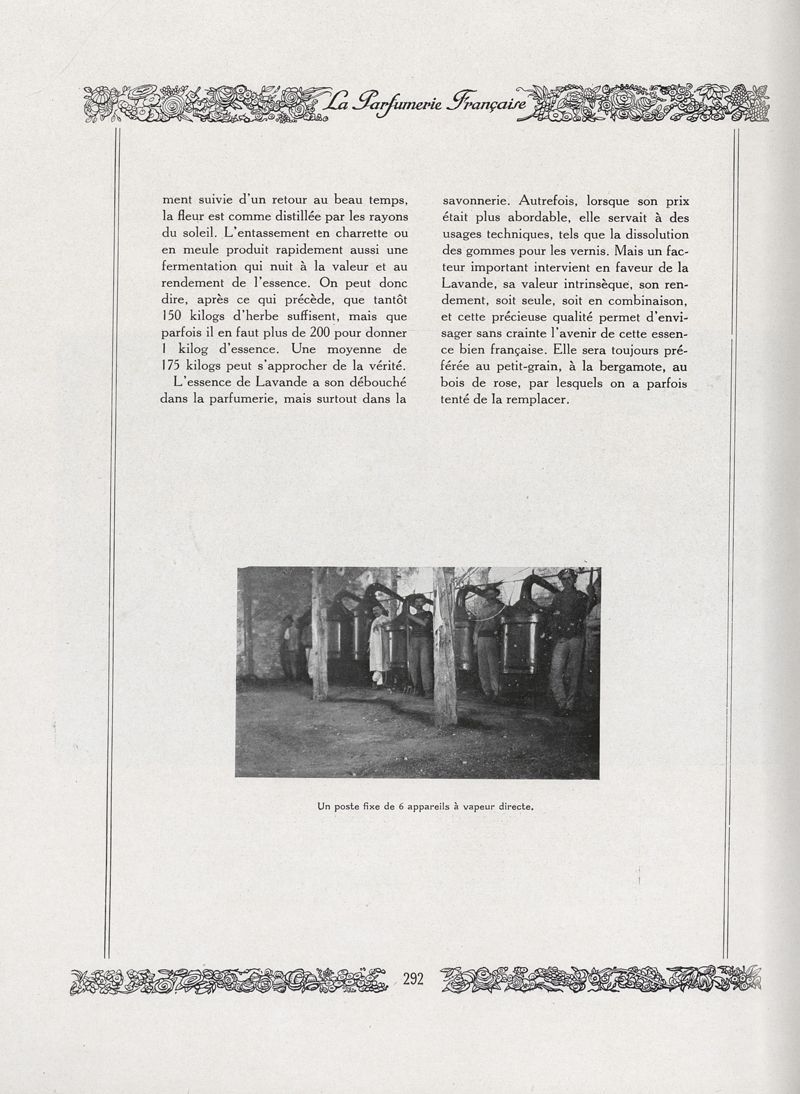 La Parfumerie Française

ment suivie d'un retour au beau temps, la fleur est comme distillée par les rayons du soleil. L'entassement en charrette ou en meule produit rapidement aussi une fermentation qui nuit à la valeur et au rendement de l'essence. On peut donc dire, après ce qui précède, que tantôt 150 kilogs d'herbe suffisent, mais que parfois il en faut plus de 200 pour donner 1 kilog d'essence. Une moyenne de 175 kilogs peut s'approcher de la vérité.

L'essence de Lavande a son débouché dans la parfumerie, mais surtout dans la savonnerie. Autrefois, lorsque son prix était plus abordable, elle servait à des usages techniques, tels que la dissolution des gommes pour les vernis. Mais un facteur important intervient en faveur de la Lavande, sa valeur intrinsèque, son rendement, soit seule, soit en combinaison, et cette précieuse qualité permet d'envisager sans crainte l'avenir de cette essence bien française. Elle sera toujours préférée au petit-grain, à la bergamote, au bois de rose, par lesquels on a parfois tenté de la remplacer.

Un poste fixe de 6 appareils à vapeur directe.

292